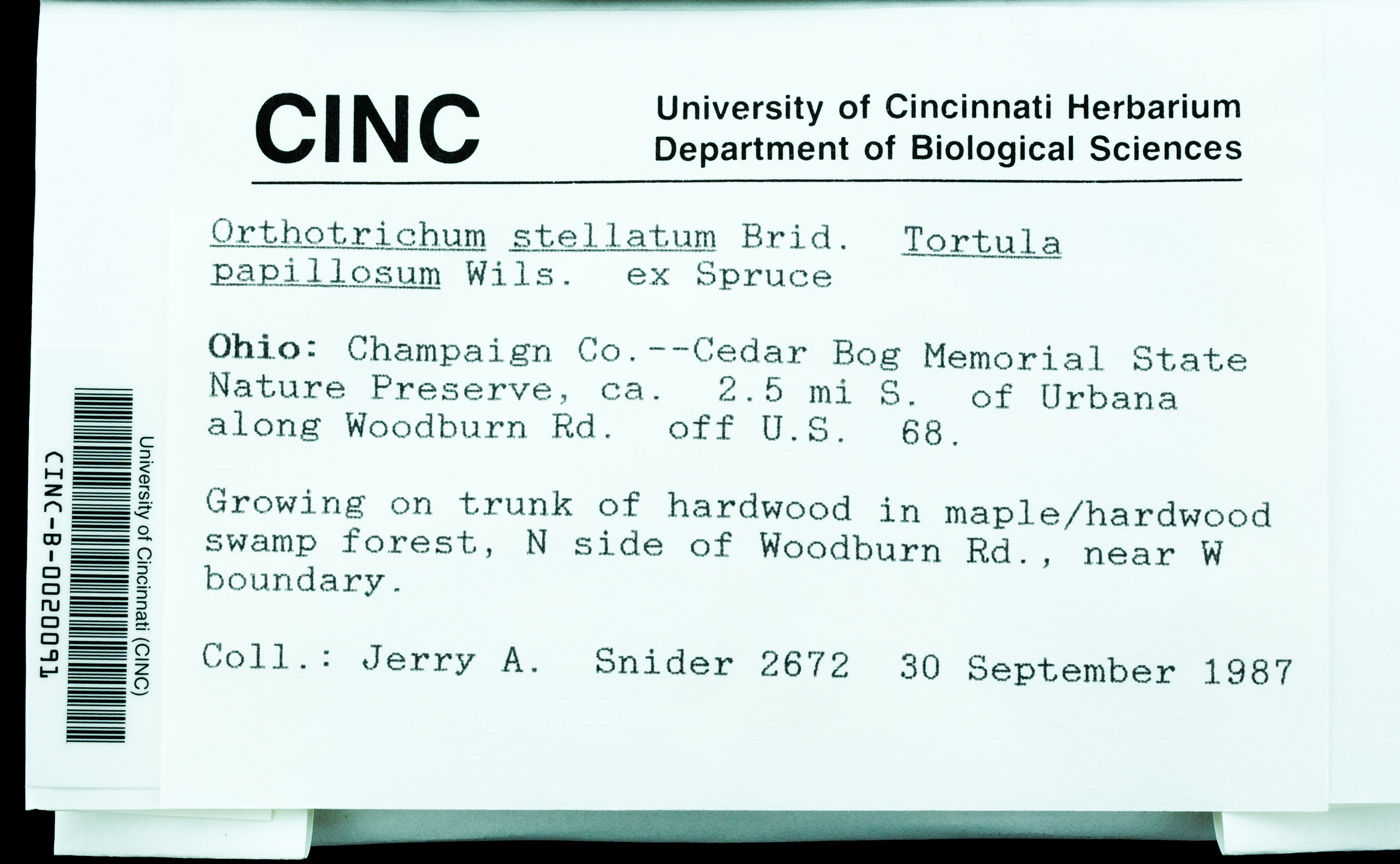 CINC

University of Cincinnati Herbarium
Department of Biological Sciences

Orthotrichum stellatum Brid. Tortula papillosum Wils. ex Spruce

Ohio: Champaign Co.--Cedar Bog Memorial State Nature Preserve, ca. 2.5 mi S. of Urbana along Woodburn Rd. off U.S. 68.

Growing on trunk of hardwood in maple/hardwood swamp forest, N side of Woodburn Rd., near W boundary.

Coll.: Jerry A. Snider 2672 30 September 1987

University of Cincinnati (CINC)
CINC-B-0020091